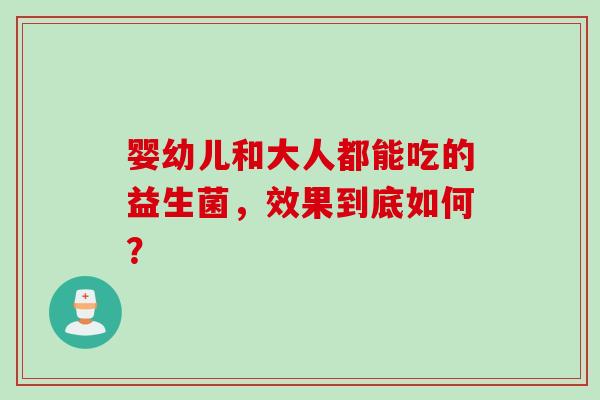 婴幼儿和大人都能吃的益生菌，效果到底如何？